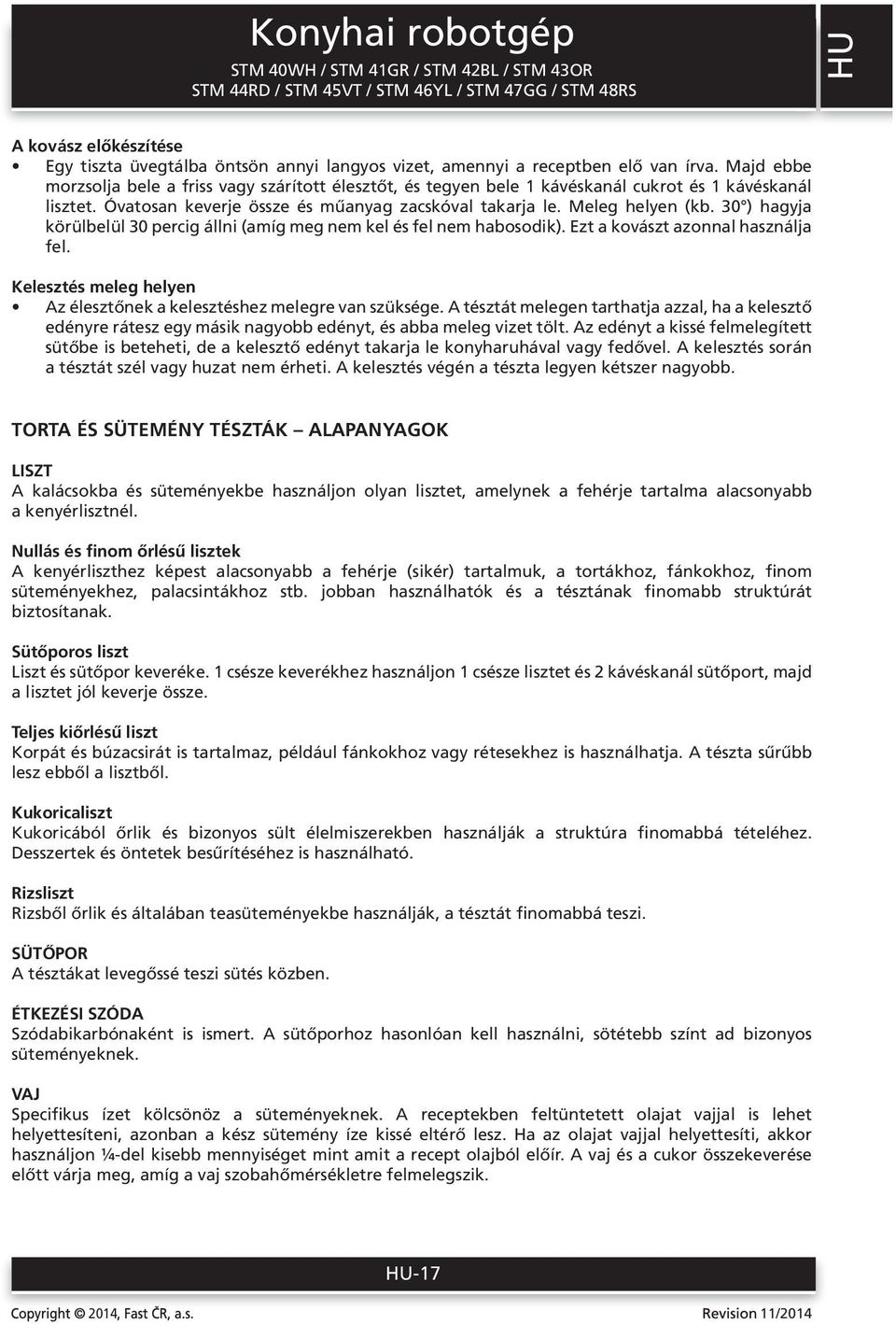 Konyhai robotgép
STM 40WH / STM 41GR / STM 42BL / STM 43OR
STM 44RD / STM 45VT / STM 46YL / STM 47GG / STM 48RS

HU

A kovász előkészítése
• Egy tiszta üvegtálba öntsön annyi langyos vizet, amennyi a receptben elő van írva. Majd ebbe morzsolja bele a friss vagy szárított élesztőt, és tegyen bele 1 kávéskanál cukrot és 1 kávéskanál lisztet. Óvatosan keverje össze és műanyag zacskóval takarja le. Meleg helyen (kb. 30°) hagyja körülbelül 30 percig állni (amíg meg nem kel és fel nem habosodik). Ezt a kovászt azonnal használja fel.

Kelesztés meleg helyen
• Az élesztőnek a kelesztéshez melegre van szüksége. A tésztát melegen tarthatja azzal, ha a kelesztő edényre rátesz egy másik nagyobb edényt, és abba meleg vizet tölt. Az edényt a kissé felmelegített sütőbe is beteheti, de a kelesztő edényt takarja le konyharuhával vagy fedővel. A kelesztés során a tésztát szél vagy huzat nem érheti. A kelesztés végén a tészta legyen kétszer nagyobb.

TORTA ÉS SÜTEMÉNY TÉSZTÁK – ALAPANYAGOK

LISZT
A kalácsokba és süteményekbe használjon olyan lisztet, amelynek a fehérje tartalma alacsonyabb a kenyérlisztnél.

Nullás és finom őrlésű lisztek
A kenyérliszthez képest alacsonyabb a fehérje (sikér) tartalmuk, a tortákhoz, fánkokhoz, finom süteményekhez, palacsintákhoz stb. jobban használhatók és a tésztának finomabb struktúrát biztosítanak.

Sütőporos liszt
Liszt és sütőpor keveréke. 1 csésze keverékhez használjon 1 csésze lisztet és 2 kávéskanál sütőport, majd a lisztet jól keverje össze.

Teljes kiőrlésű liszt
Korpát és búzacsirát is tartalmaz, például fánkokhoz vagy rétesekhez is használhatja. A tészta sűrűbb lesz ebből a lisztből.

Kukoricaliszt
Kukoricából őrlik és bizonyos sült élelmiszerekben használják a struktúra finomabbá tételéhez. Desszertek és öntetek besűrítéséhez is használható.

Rizsliszt
Rizsből őrlik és általában teasüteményekbe használják, a tésztát finomabbá teszi.

SÜTŐPOR
A tésztákat levegőssé teszi sütés közben.

ÉTKEZÉSI SZÓDA
Szódabikarbónaként is ismert. A sütőporhoz hasonlóan kell használni, sötétebb színt ad bizonyos süteményeknek.

VAJ
Specifikus ízet kölcsönöz a süteményeknek. A receptekben feltüntetett olajat vajjal is lehet helyettesíteni, azonban a kész sütemény íze kissé eltérő lesz. Ha az olajat vajjal helyettesíti, akkor használjon ¼-del kisebb mennyiséget mint amit a recept olajból előír. A vaj és a cukor összekeverése előtt várja meg, amíg a vaj szobahőmérsékletre felmelegszik.

HU-17

Copyright © 2014, Fast ČR, a.s.
Revision 11/2014